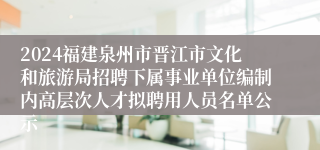 2024福建泉州市晋江市文化和旅游局招聘下属事业单位编制内高层次人才拟聘用人员名单公示